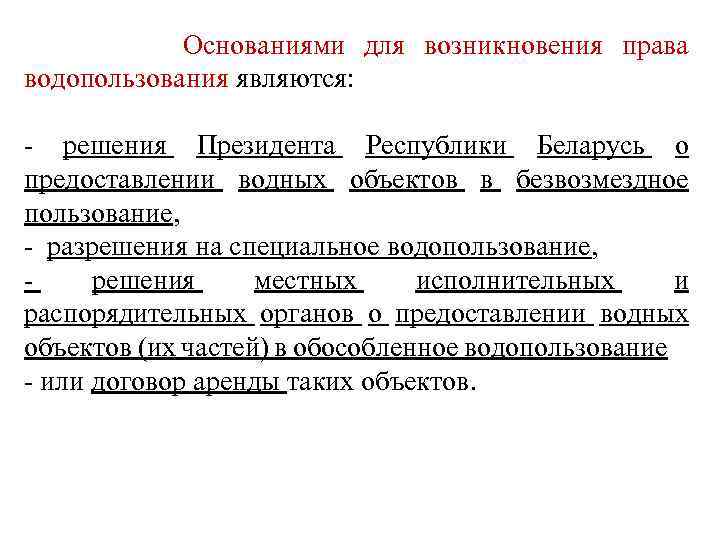 Основаниями для возникновения права водопользования являются:

- решения Президента Республики Беларусь о предоставлении водных объектов в безвозмездное пользование,
- разрешения на специальное водопользование,
- решения местных исполнительных и распорядительных органов о предоставлении водных объектов (их частей) в обособленное водопользование
- или договор аренды таких объектов.